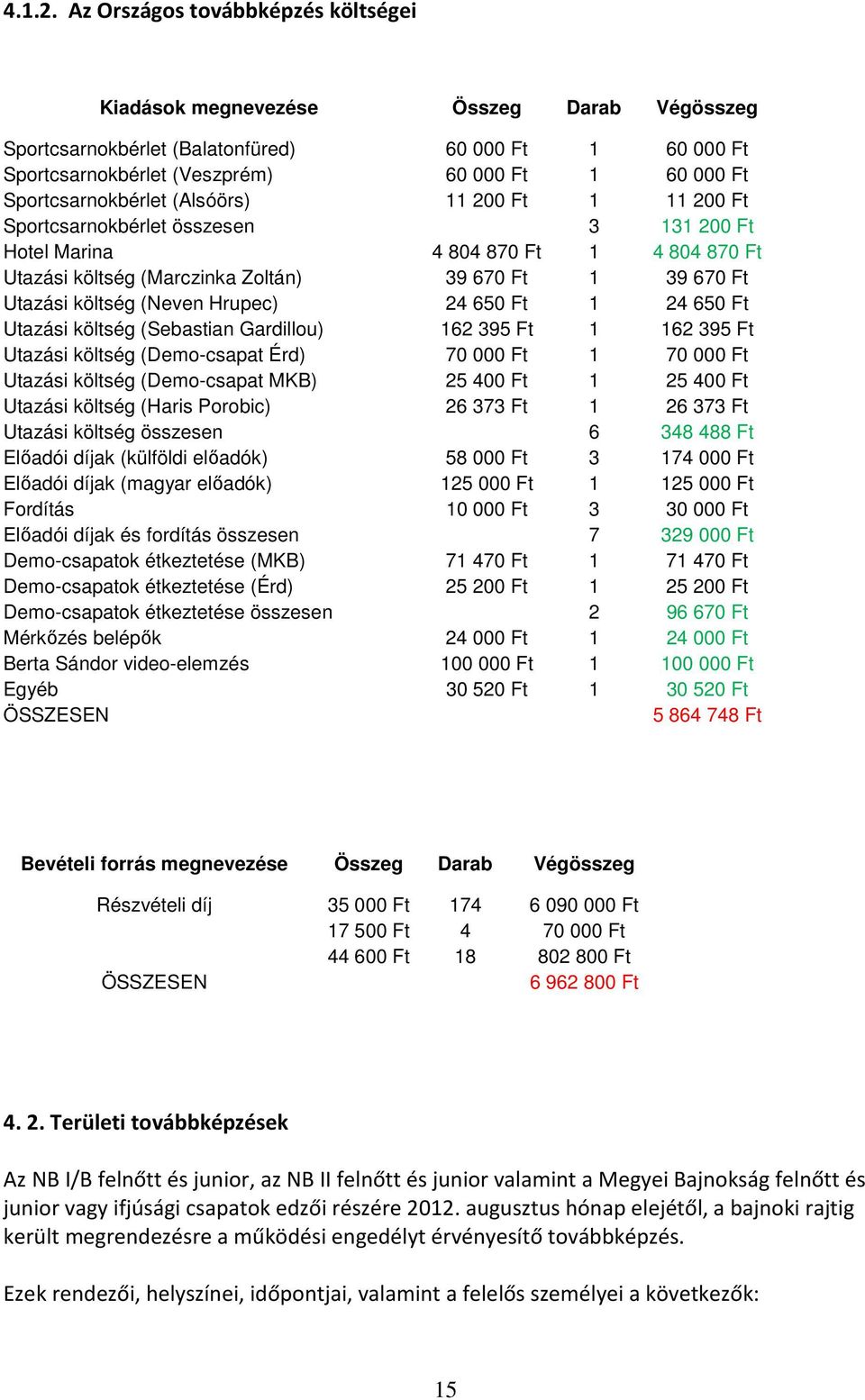 4.1.2. Az Országos továbbképzés költségei

| Kiadások megnevezése | Összeg | Darab | Végösszeg |
|---|---|---|---|
| Sportcsarnokbérlet (Balatonfüred) | 60 000 Ft | 1 | 60 000 Ft |
| Sportcsarnokbérlet (Veszprém) | 60 000 Ft | 1 | 60 000 Ft |
| Sportcsarnokbérlet (Alsóörs) | 11 200 Ft | 1 | 11 200 Ft |
| Sportcsarnokbérlet összesen | | 3 | 131 200 Ft |
| Hotel Marina | 4 804 870 Ft | 1 | 4 804 870 Ft |
| Utazási költség (Marczinka Zoltán) | 39 670 Ft | 1 | 39 670 Ft |
| Utazási költség (Neven Hrupec) | 24 650 Ft | 1 | 24 650 Ft |
| Utazási költség (Sebastian Gardillou) | 162 395 Ft | 1 | 162 395 Ft |
| Utazási költség (Demo-csapat Érd) | 70 000 Ft | 1 | 70 000 Ft |
| Utazási költség (Demo-csapat MKB) | 25 400 Ft | 1 | 25 400 Ft |
| Utazási költség (Haris Porobic) | 26 373 Ft | 1 | 26 373 Ft |
| Utazási költség összesen | | 6 | 348 488 Ft |
| Előadói díjak (külföldi előadók) | 58 000 Ft | 3 | 174 000 Ft |
| Előadói díjak (magyar előadók) | 125 000 Ft | 1 | 125 000 Ft |
| Fordítás | 10 000 Ft | 3 | 30 000 Ft |
| Előadói díjak és fordítás összesen | | 7 | 329 000 Ft |
| Demo-csapatok étkeztetése (MKB) | 71 470 Ft | 1 | 71 470 Ft |
| Demo-csapatok étkeztetése (Érd) | 25 200 Ft | 1 | 25 200 Ft |
| Demo-csapatok étkeztetése összesen | | 2 | 96 670 Ft |
| Mérkőzés belépők | 24 000 Ft | 1 | 24 000 Ft |
| Berta Sándor video-elemzés | 100 000 Ft | 1 | 100 000 Ft |
| Egyéb | 30 520 Ft | 1 | 30 520 Ft |
| ÖSSZESEN | | | 5 864 748 Ft |

| Bevételi forrás megnevezése | Összeg | Darab | Végösszeg |
|---|---|---|---|
| Részvételi díj | 35 000 Ft | 174 | 6 090 000 Ft |
| | 17 500 Ft | 4 | 70 000 Ft |
| | 44 600 Ft | 18 | 802 800 Ft |
| ÖSSZESEN | | | 6 962 800 Ft |

4. 2. Területi továbbképzések

Az NB I/B felnőtt és junior, az NB II felnőtt és junior valamint a Megyei Bajnokság felnőtt és junior vagy ifjúsági csapatok edzői részére 2012. augusztus hónap elejétől, a bajnoki rajtig került megrendezésre a működési engedélyt érvényesítő továbbképzés.

Ezek rendezői, helyszínei, időpontjai, valamint a felelős személyei a következők:

15